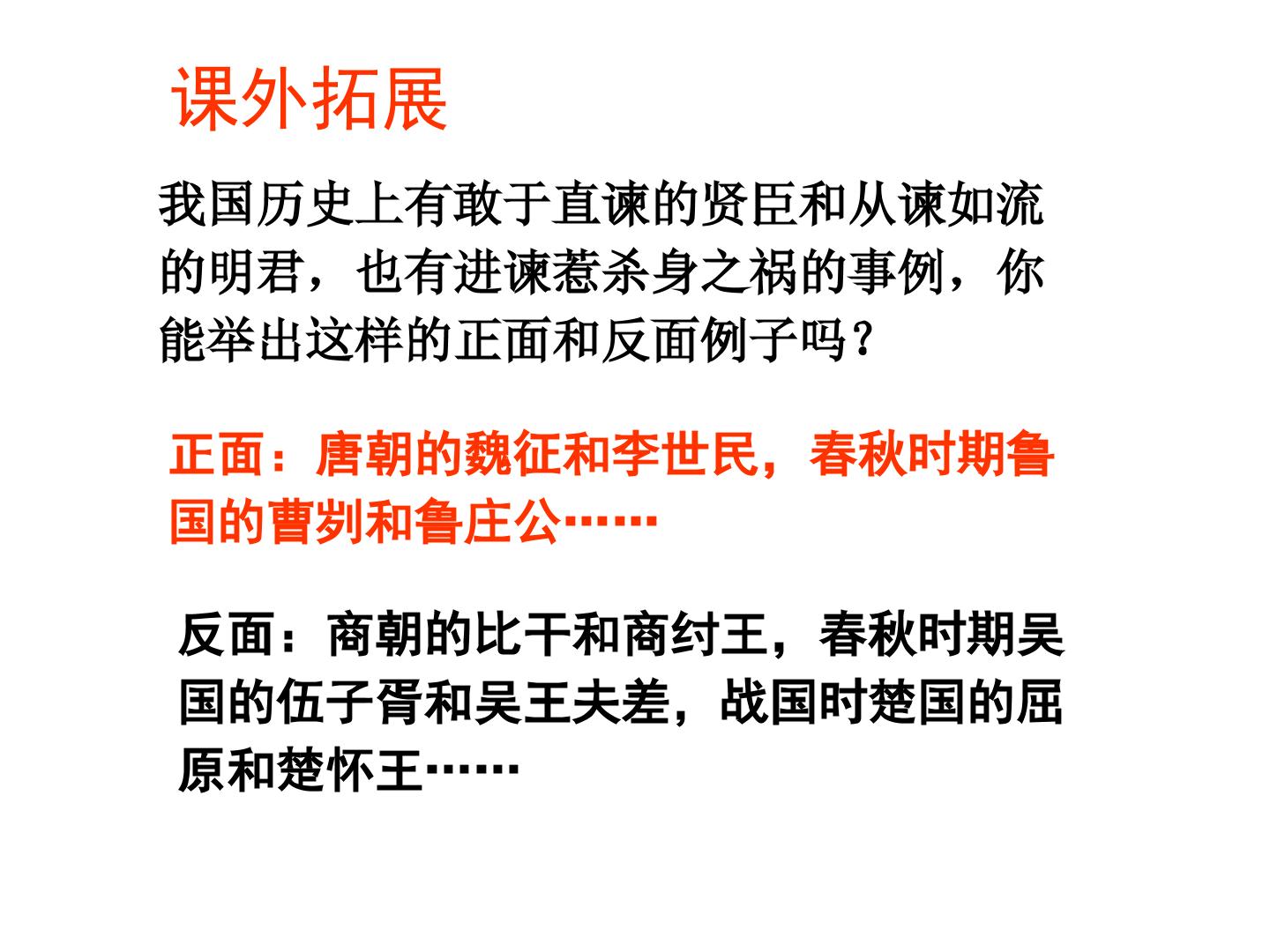 课外拓展

我国历史上有敢于直谏的贤臣和从谏如流的明君，也有进谏惹杀身之祸的事例，你能举出这样的正面和反面例子吗？

正面：唐朝的魏征和李世民，春秋时期鲁国的曹刿和鲁庄公……

反面：商朝的比干和商纣王，春秋时期吴国的伍子胥和吴王夫差，战国时楚国的屈原和楚怀王……